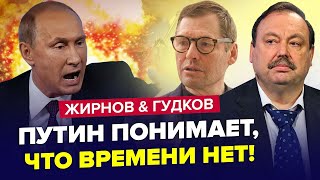 ЖИРНОВ & ГУДКОВ

ПУТИН ПОНИМАЕТ, ЧТО ВРЕМЕНИ НЕТ!